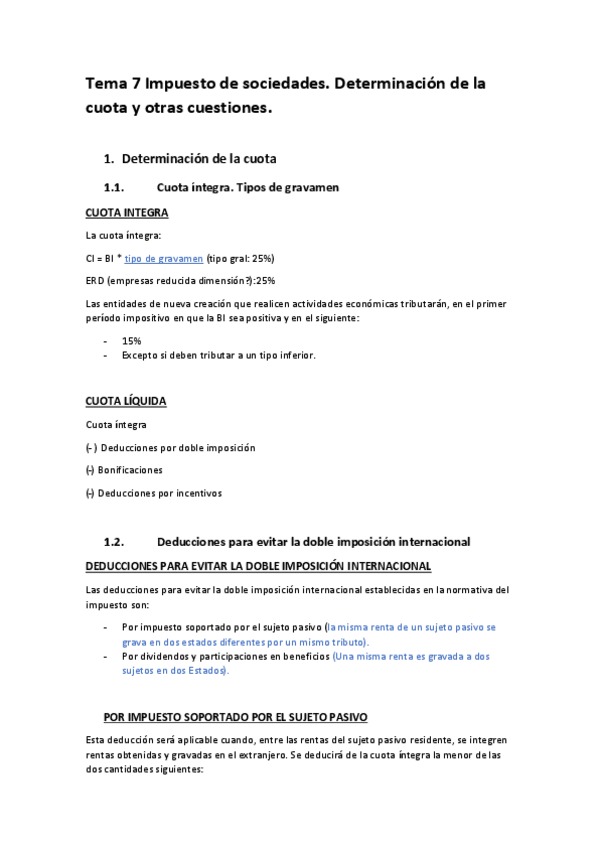 Tema 7 Impuesto de sociedades. Determinación de la cuota y otras cuestiones.

1. Determinación de la cuota

1.1. Cuota íntegra. Tipos de gravamen

CUOTA INTEGRA

La cuota íntegra:

CI = BI * tipo de gravamen (tipo gral: 25%)

ERD (empresas reducida dimensión?):25%

Las entidades de nueva creación que realicen actividades económicas tributarán, en el primer período impositivo en que la BI sea positiva y en el siguiente:

- 15%
- Excepto si deben tributar a un tipo inferior.

CUOTA LÍQUIDA

Cuota íntegra

(- ) Deducciones por doble imposición

(-) Bonificaciones

(-) Deducciones por incentivos

1.2. Deducciones para evitar la doble imposición internacional

DEDUCCIONES PARA EVITAR LA DOBLE IMPOSICIÓN INTERNACIONAL

Las deducciones para evitar la doble imposición internacional establecidas en la normativa del impuesto son:

- Por impuesto soportado por el sujeto pasivo (la misma renta de un sujeto pasivo se grava en dos estados diferentes por un mismo tributo).
- Por dividendos y participaciones en beneficios (Una misma renta es gravada a dos sujetos en dos Estados).

POR IMPUESTO SOPORTADO POR EL SUJETO PASIVO

Esta deducción será aplicable cuando, entre las rentas del sujeto pasivo residente, se integren rentas obtenidas y gravadas en el extranjero. Se deducirá de la cuota íntegra la menor de las dos cantidades siguientes: